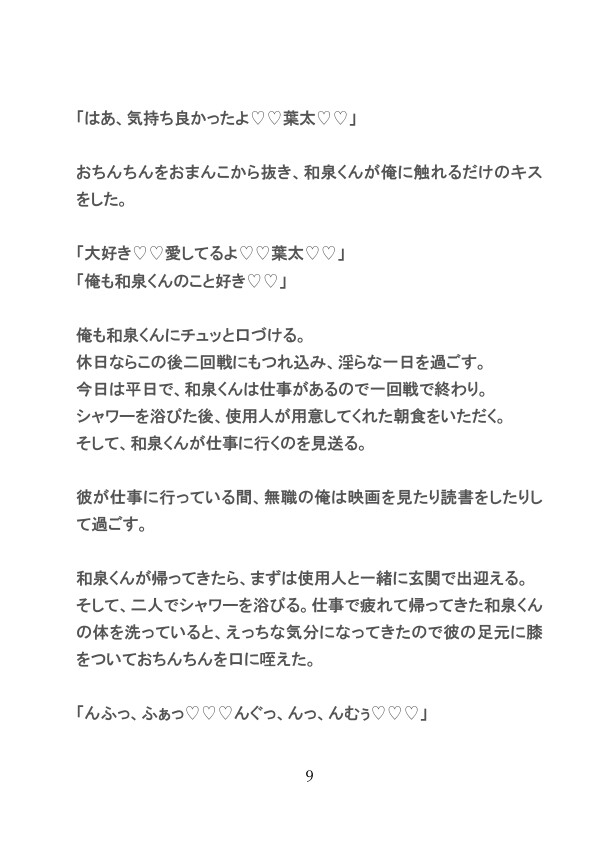 「はあ、気持ち良かったよ♡♡葉太♡♡」

おちんちんをおまんこから抜き、和泉くんが俺に触れるだけのキスをした。

「大好き♡♡愛してるよ♡♡葉太♡♡」
「俺も和泉くんのこと好き♡♡」

俺も和泉くんにチュッと口づける。
休日ならこの後二回戦にもつれ込み、淫らな一日を過ごす。
今日は平日で、和泉くんは仕事があるので一回戦で終わり。
シャワーを浴びた後、使用人が用意してくれた朝食をいただく。
そして、和泉くんが仕事に行くのを見送る。

彼が仕事に行っている間、無職の俺は映画を見たり読書をしたりして過ごす。

和泉くんが帰ってきたら、まずは使用人と一緒に玄関で出迎える。
そして、二人でシャワーを浴びる。仕事で疲れて帰ってきた和泉くんの体を洗っていると、えっちな気分になってきたので彼の足元に膝をついておちんちんを口に咥えた。

「んふっ、ふぁっ♡♡♡んぐっ、んっ、んむぅ♡♡♡」

9